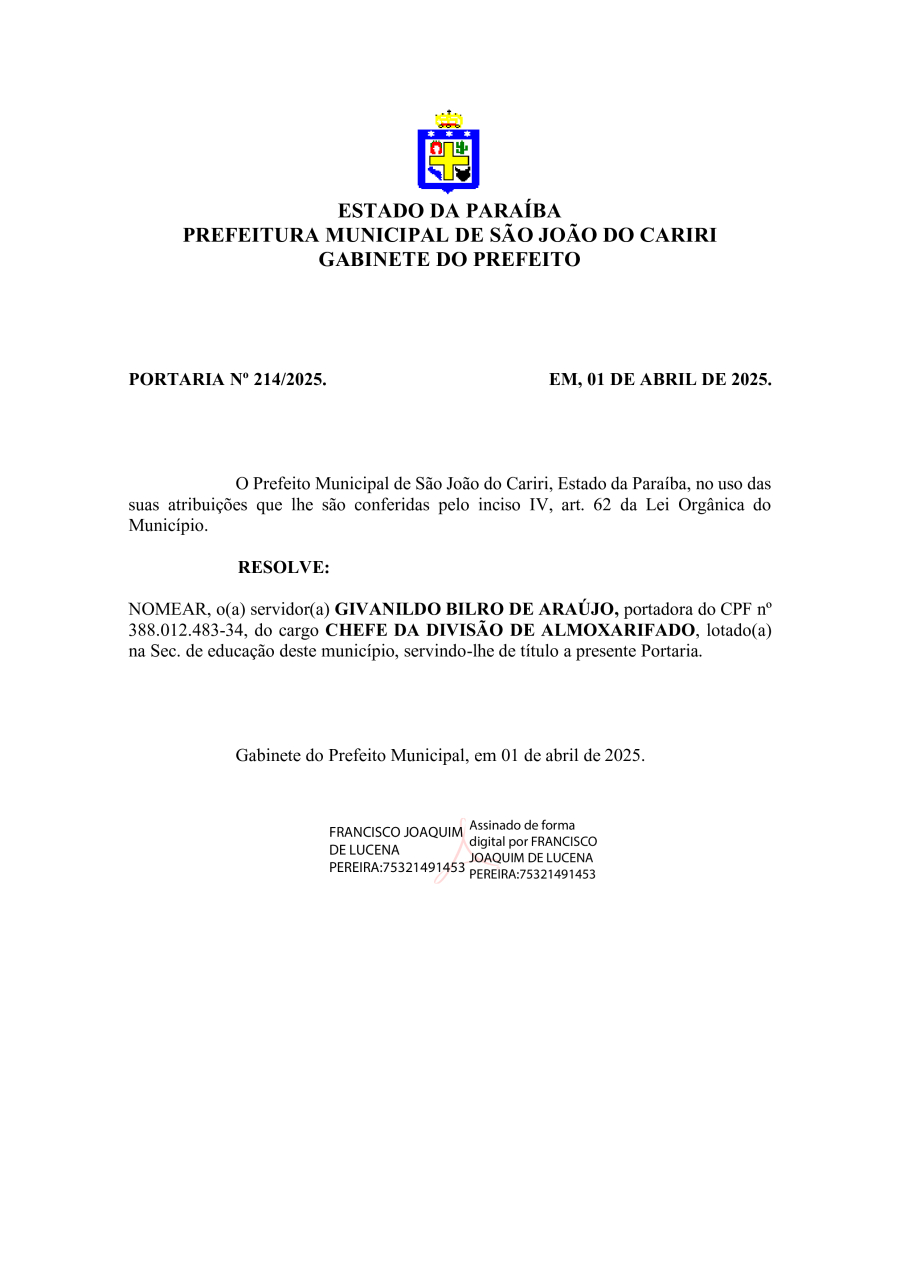 ESTADO DA PARAÍBA
PREFEITURA MUNICIPAL DE SÃO JOÃO DO CARIRI
GABINETE DO PREFEITO

PORTARIA Nº 214/2025. EM, 01 DE ABRIL DE 2025.

O Prefeito Municipal de São João do Cariri, Estado da Paraíba, no uso das suas atribuições que lhe são conferidas pelo inciso IV, art. 62 da Lei Orgânica do Município.

RESOLVE:

NOMEAR, o(a) servidor(a) GIVANILDO BILRO DE ARAÚJO, portadora do CPF nº 388.012.483-34, do cargo CHEFE DA DIVISÃO DE ALMOXARIFADO, lotado(a) na Sec. de educação deste município, servindo-lhe de título a presente Portaria.

Gabinete do Prefeito Municipal, em 01 de abril de 2025.

FRANCISCO JOAQUIM DE LUCENA PEREIRA:75321491453

Assinado de forma digital por FRANCISCO JOAQUIM DE LUCENA PEREIRA:75321491453